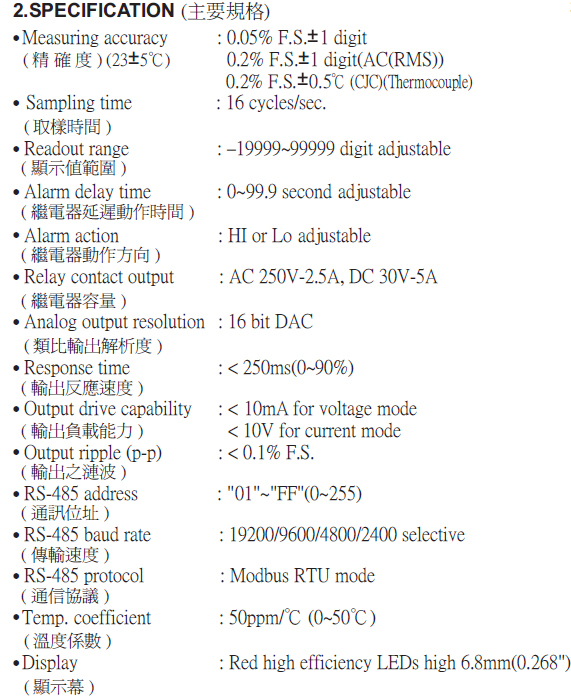 2.SPECIFICATION (主要規格)

• Measuring accuracy (精 確 度) (23±5℃) : 0.05% F.S.±1 digit
0.2% F.S.±1 digit(AC(RMS))
0.2% F.S.±0.5℃ (CJC)(Thermocouple)

• Sampling time (取樣時間) : 16 cycles/sec.

• Readout range (顯示值範圍) : –19999~99999 digit adjustable

• Alarm delay time (繼電器延遲動作時間) : 0~99.9 second adjustable

• Alarm action (繼電器動作方向) : HI or Lo adjustable

• Relay contact output (繼電器容量) : AC 250V-2.5A, DC 30V-5A

• Analog output resolution (類比輸出解析度) : 16 bit DAC

• Response time (輸出反應速度) : < 250ms(0~90%)

• Output drive capability (輸出負載能力) : < 10mA for voltage mode
< 10V for current mode

• Output ripple (p-p) (輸出之漣波) : < 0.1% F.S.

• RS-485 address (通訊位址) : "01"~"FF"(0~255)

• RS-485 baud rate (傳輸速度) : 19200/9600/4800/2400 selective

• RS-485 protocol (通信協議) : Modbus RTU mode

• Temp. coefficient (溫度係數) : 50ppm/℃ (0~50℃)

• Display (顯示幕) : Red high efficiency LEDs high 6.8mm(0.268")